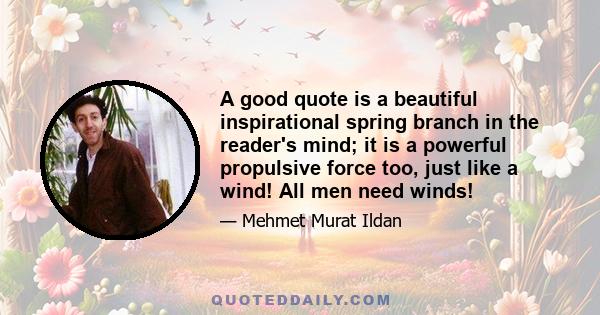 A good quote is a beautiful inspirational spring branch in the reader's mind; it is a powerful propulsive force too, just like a wind! All men need winds!

— Mehmet Murat Ildan

QUOTEDDAILY.COM